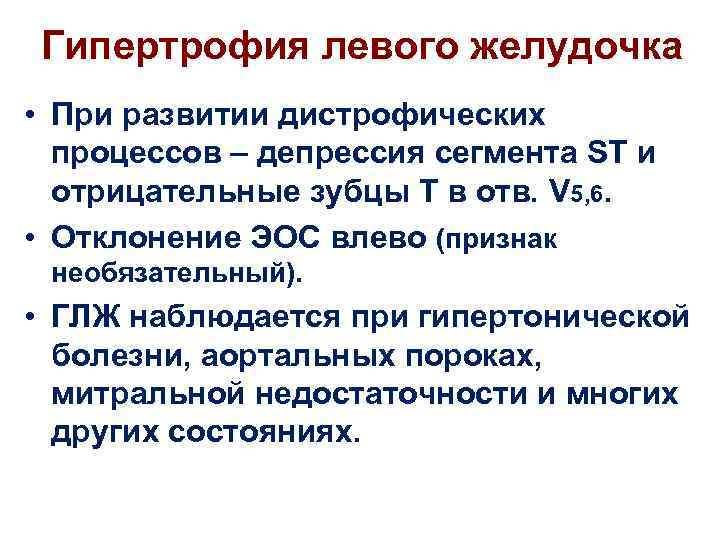 Гипертрофия левого желудочка

• При развитии дистрофических процессов – депрессия сегмента ST и отрицательные зубцы Т в отв. $V_{5,6}$.

• Отклонение ЭОС влево (признак необязательный).

• ГЛЖ наблюдается при гипертонической болезни, аортальных пороках, митральной недостаточности и многих других состояниях.